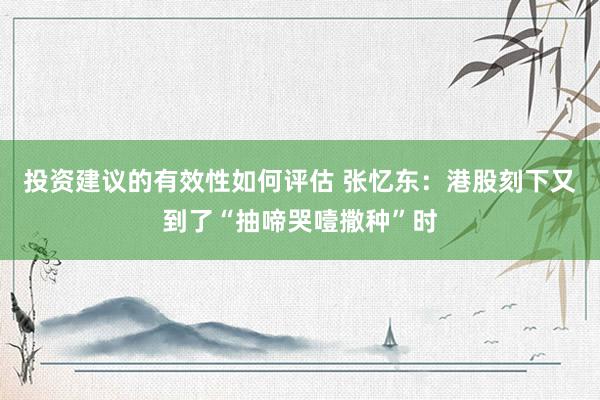 投资建议的有效性如何评估 张忆东：港股刻下又到了“抽啼哭噎撒种”时